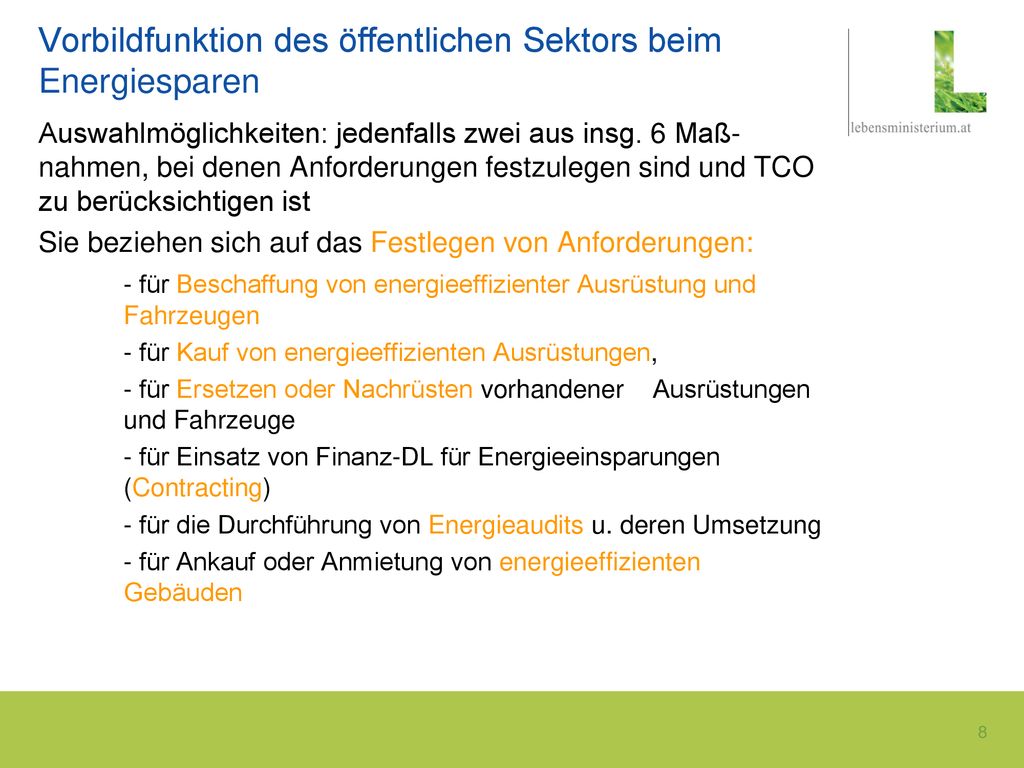 Vorbildfunktion des öffentlichen Sektors beim Energiesparen

lebensministerium.at

Auswahlmöglichkeiten: jedenfalls zwei aus insg. 6 Maßnahmen, bei denen Anforderungen festzulegen sind und TCO zu berücksichtigen ist

Sie beziehen sich auf das Festlegen von Anforderungen:

- für Beschaffung von energieeffizienter Ausrüstung und Fahrzeugen

- für Kauf von energieeffizienten Ausrüstungen,

- für Ersetzen oder Nachrüsten vorhandener Ausrüstungen und Fahrzeuge

- für Einsatz von Finanz-DL für Energieeinsparungen (Contracting)

- für die Durchführung von Energieaudits u. deren Umsetzung

- für Ankauf oder Anmietung von energieeffizienten Gebäuden

8